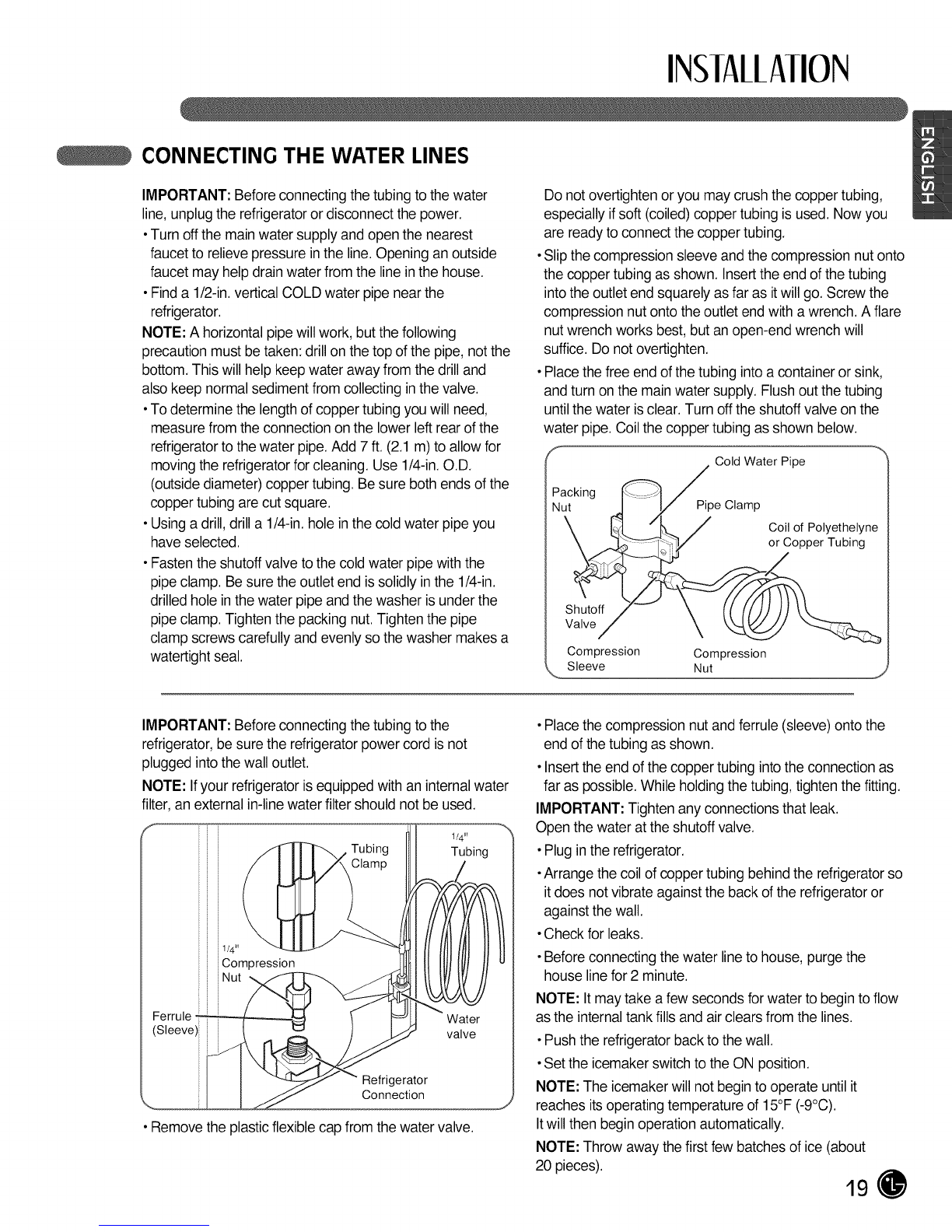 INSTALLATION

ENGLISH

CONNECTING THE WATER LINES

IMPORTANT: Before connecting the tubing to the water line, unplug the refrigerator or disconnect the power.

• Turn off the main water supply and open the nearest faucet to relieve pressure in the line. Opening an outside faucet may help drain water from the line in the house.

• Find a 1/2-in. vertical COLD water pipe near the refrigerator.

NOTE: A horizontal pipe will work, but the following precaution must be taken: drill on the top of the pipe, not the bottom. This will help keep water away from the drill and also keep normal sediment from collecting in the valve.

• To determine the length of copper tubing you will need, measure from the connection on the lower left rear of the refrigerator to the water pipe. Add 7 ft. (2.1 m) to allow for moving the refrigerator for cleaning. Use 1/4-in. O.D. (outside diameter) copper tubing. Be sure both ends of the copper tubing are cut square.

• Using a drill, drill a 1/4-in. hole in the cold water pipe you have selected.

• Fasten the shutoff valve to the cold water pipe with the pipe clamp. Be sure the outlet end is solidly in the 1/4-in. drilled hole in the water pipe and the washer is under the pipe clamp. Tighten the packing nut. Tighten the pipe clamp screws carefully and evenly so the washer makes a watertight seal.

Do not overtighten or you may crush the copper tubing, especially if soft (coiled) copper tubing is used. Now you are ready to connect the copper tubing.

• Slip the compression sleeve and the compression nut onto the copper tubing as shown. Insert the end of the tubing into the outlet end squarely as far as it will go. Screw the compression nut onto the outlet end with a wrench. A flare nut wrench works best, but an open-end wrench will suffice. Do not overtighten.

• Place the free end of the tubing into a container or sink, and turn on the main water supply. Flush out the tubing until the water is clear. Turn off the shutoff valve on the water pipe. Coil the copper tubing as shown below.

Cold Water Pipe
Packing Nut
Pipe Clamp
Coil of Polyethelyne or Copper Tubing
Shutoff Valve
Compression Sleeve
Compression Nut

IMPORTANT: Before connecting the tubing to the refrigerator, be sure the refrigerator power cord is not plugged into the wall outlet.

NOTE: If your refrigerator is equipped with an internal water filter, an external in-line water filter should not be used.

Tubing Clamp
1/4" Tubing
1/4" Compression Nut
Ferrule (Sleeve)
Water valve
Refrigerator Connection

• Remove the plastic flexible cap from the water valve.

• Place the compression nut and ferrule (sleeve) onto the end of the tubing as shown.

• Insert the end of the copper tubing into the connection as far as possible. While holding the tubing, tighten the fitting.

IMPORTANT: Tighten any connections that leak.
Open the water at the shutoff valve.

• Plug in the refrigerator.

• Arrange the coil of copper tubing behind the refrigerator so it does not vibrate against the back of the refrigerator or against the wall.

• Check for leaks.

• Before connecting the water line to house, purge the house line for 2 minute.

NOTE: It may take a few seconds for water to begin to flow as the internal tank fills and air clears from the lines.

• Push the refrigerator back to the wall.

• Set the icemaker switch to the ON position.

NOTE: The icemaker will not begin to operate until it reaches its operating temperature of 15°F (-9°C).
It will then begin operation automatically.

NOTE: Throw away the first few batches of ice (about 20 pieces).

19